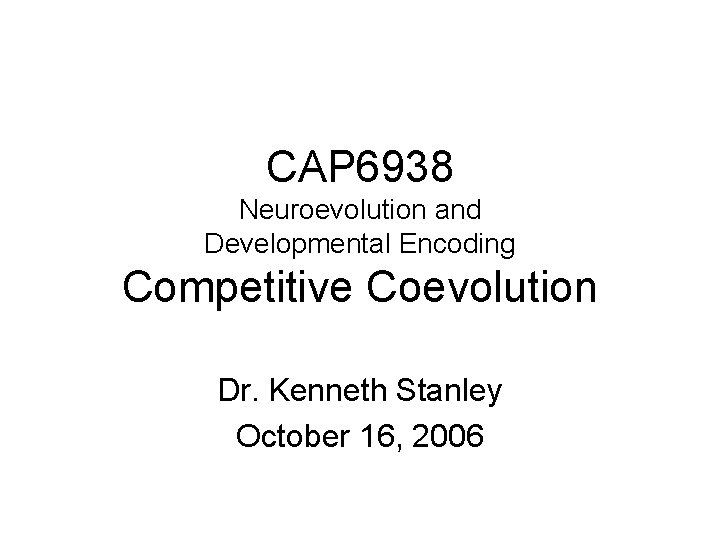 CAP6938
Neuroevolution and Developmental Encoding
Competitive Coevolution

Dr. Kenneth Stanley
October 16, 2006